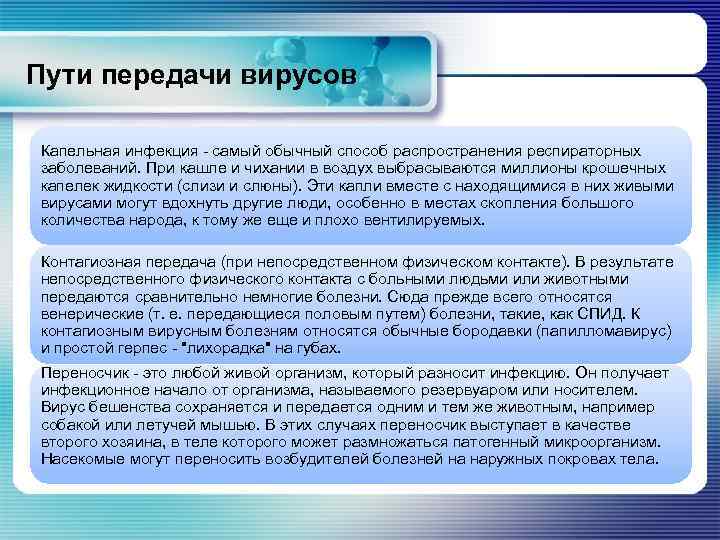 Пути передачи вирусов

Капельная инфекция - самый обычный способ распространения респираторных заболеваний. При кашле и чихании в воздух выбрасываются миллионы крошечных капелек жидкости (слизи и слюны). Эти капли вместе с находящимися в них живыми вирусами могут вдохнуть другие люди, особенно в местах скопления большого количества народа, к тому же еще и плохо вентилируемых.

Контагиозная передача (при непосредственном физическом контакте). В результате непосредственного физического контакта с больными людьми или животными передаются сравнительно немногие болезни. Сюда прежде всего относятся венерические (т. е. передающиеся половым путем) болезни, такие, как СПИД. К контагиозным вирусным болезням относятся обычные бородавки (папилломавирус) и простой герпес - "лихорадка" на губах.

Переносчик - это любой живой организм, который разносит инфекцию. Он получает инфекционное начало от организма, называемого резервуаром или носителем. Вирус бешенства сохраняется и передается одним и тем же животным, например собакой или летучей мышью. В этих случаях переносчик выступает в качестве второго хозяина, в теле которого может размножаться патогенный микроорганизм. Насекомые могут переносить возбудителей болезней на наружных покровах тела.